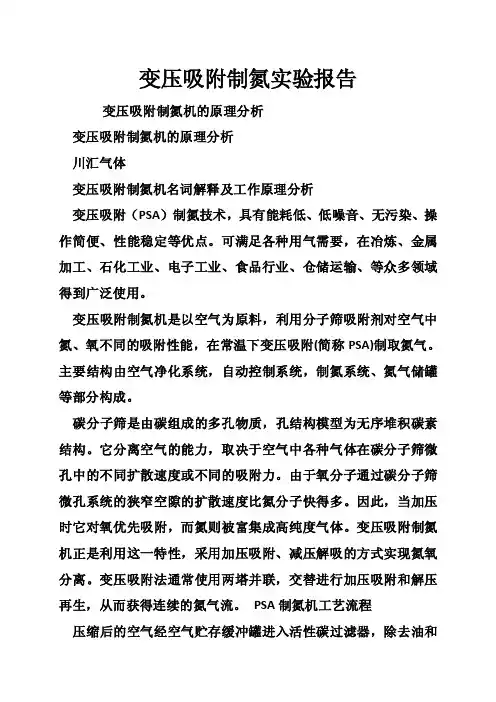 变压吸附制氮实验报告

变压吸附制氮机的原理分析

变压吸附制氮机的原理分析

川汇气体

变压吸附制氮机名词解释及工作原理分析

变压吸附（PSA）制氮技术，具有能耗低、低噪音、无污染、操作简便、性能稳定等优点。可满足各种用气需要，在冶炼、金属加工、石化工业、电子工业、食品行业、仓储运输、等众多领域得到广泛使用。

变压吸附制氮机是以空气为原料，利用分子筛吸附剂对空气中氮、氧不同的吸附性能，在常温下变压吸附(简称 PSA)制取氮气。主要结构由空气净化系统，自动控制系统，制氮系统、氮气储罐等部分构成。

碳分子筛是由碳组成的多孔物质，孔结构模型为无序堆积碳素结构。它分离空气的能力，取决于空气中各种气体在碳分子筛微孔中的不同扩散速度或不同的吸附力。由于氧分子通过碳分子筛微孔系统的狭窄空隙的扩散速度比氮分子快得多。因此，当加压时它对氧优先吸附，而氮则被富集成高纯度气体。变压吸附制氮机正是利用这一特性，采用加压吸附、减压解吸的方式实现氮氧分离。变压吸附法通常使用两塔并联，交替进行加压吸附和解压再生，从而获得连续的氮气流。 PSA 制氮机工艺流程

压缩后的空气经空气贮存缓冲罐进入活性碳过滤器，除去油和